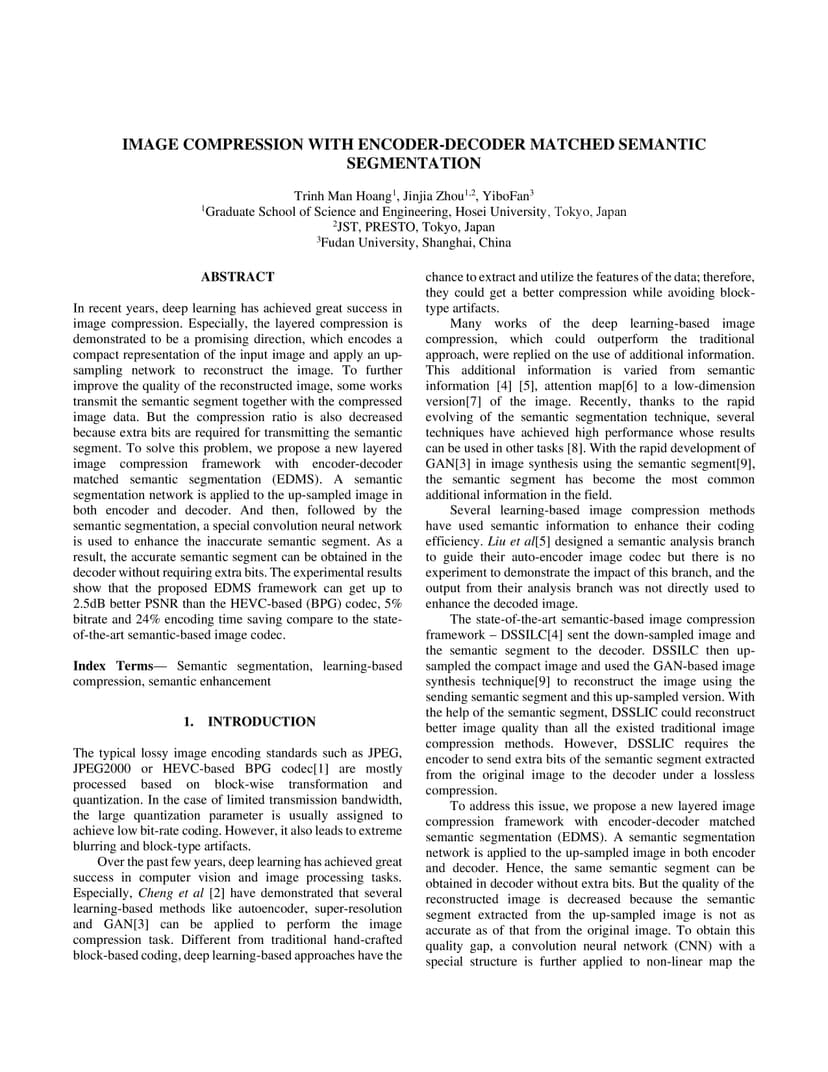 IMAGE COMPRESSION WITH ENCODER-DECODER MATCHED SEMANTIC SEGMENTATION

Trinh Man Hoang$^1$, Jinjia Zhou$^{1,2}$, YiboFan$^3$
$^1$Graduate School of Science and Engineering, Hosei University, Tokyo, Japan
$^2$JST, PRESTO, Tokyo, Japan
$^3$Fudan University, Shanghai, China

ABSTRACT

In recent years, deep learning has achieved great success in image compression. Especially, the layered compression is demonstrated to be a promising direction, which encodes a compact representation of the input image and apply an up-sampling network to reconstruct the image. To further improve the quality of the reconstructed image, some works transmit the semantic segment together with the compressed image data. But the compression ratio is also decreased because extra bits are required for transmitting the semantic segment. To solve this problem, we propose a new layered image compression framework with encoder-decoder matched semantic segmentation (EDMS). A semantic segmentation network is applied to the up-sampled image in both encoder and decoder. And then, followed by the semantic segmentation, a special convolution neural network is used to enhance the inaccurate semantic segment. As a result, the accurate semantic segment can be obtained in the decoder without requiring extra bits. The experimental results show that the proposed EDMS framework can get up to 2.5dB better PSNR than the HEVC-based (BPG) codec, 5% bitrate and 24% encoding time saving compare to the state-of-the-art semantic-based image codec.

Index Terms— Semantic segmentation, learning-based compression, semantic enhancement

1. INTRODUCTION

The typical lossy image encoding standards such as JPEG, JPEG2000 or HEVC-based BPG codec[1] are mostly processed based on block-wise transformation and quantization. In the case of limited transmission bandwidth, the large quantization parameter is usually assigned to achieve low bit-rate coding. However, it also leads to extreme blurring and block-type artifacts.

Over the past few years, deep learning has achieved great success in computer vision and image processing tasks. Especially, Cheng et al [2] have demonstrated that several learning-based methods like autoencoder, super-resolution and GAN[3] can be applied to perform the image compression task. Different from traditional hand-crafted block-based coding, deep learning-based approaches have the chance to extract and utilize the features of the data; therefore, they could get a better compression while avoiding block-type artifacts.

Many works of the deep learning-based image compression, which could outperform the traditional approach, were replied on the use of additional information. This additional information is varied from semantic information [4] [5], attention map[6] to a low-dimension version[7] of the image. Recently, thanks to the rapid evolving of the semantic segmentation technique, several techniques have achieved high performance whose results can be used in other tasks [8]. With the rapid development of GAN[3] in image synthesis using the semantic segment[9], the semantic segment has become the most common additional information in the field.

Several learning-based image compression methods have used semantic information to enhance their coding efficiency. Liu et al[5] designed a semantic analysis branch to guide their auto-encoder image codec but there is no experiment to demonstrate the impact of this branch, and the output from their analysis branch was not directly used to enhance the decoded image.

The state-of-the-art semantic-based image compression framework – DSSILC[4] sent the down-sampled image and the semantic segment to the decoder. DSSILC then up-sampled the compact image and used the GAN-based image synthesis technique[9] to reconstruct the image using the sending semantic segment and this up-sampled version. With the help of the semantic segment, DSSLIC could reconstruct better image quality than all the existed traditional image compression methods. However, DSSLIC requires the encoder to send extra bits of the semantic segment extracted from the original image to the decoder under a lossless compression.

To address this issue, we propose a new layered image compression framework with encoder-decoder matched semantic segmentation (EDMS). A semantic segmentation network is applied to the up-sampled image in both encoder and decoder. Hence, the same semantic segment can be obtained in decoder without extra bits. But the quality of the reconstructed image is decreased because the semantic segment extracted from the up-sampled image is not as accurate as of that from the original image. To obtain this quality gap, a convolution neural network (CNN) with a special structure is further applied to non-linear map the